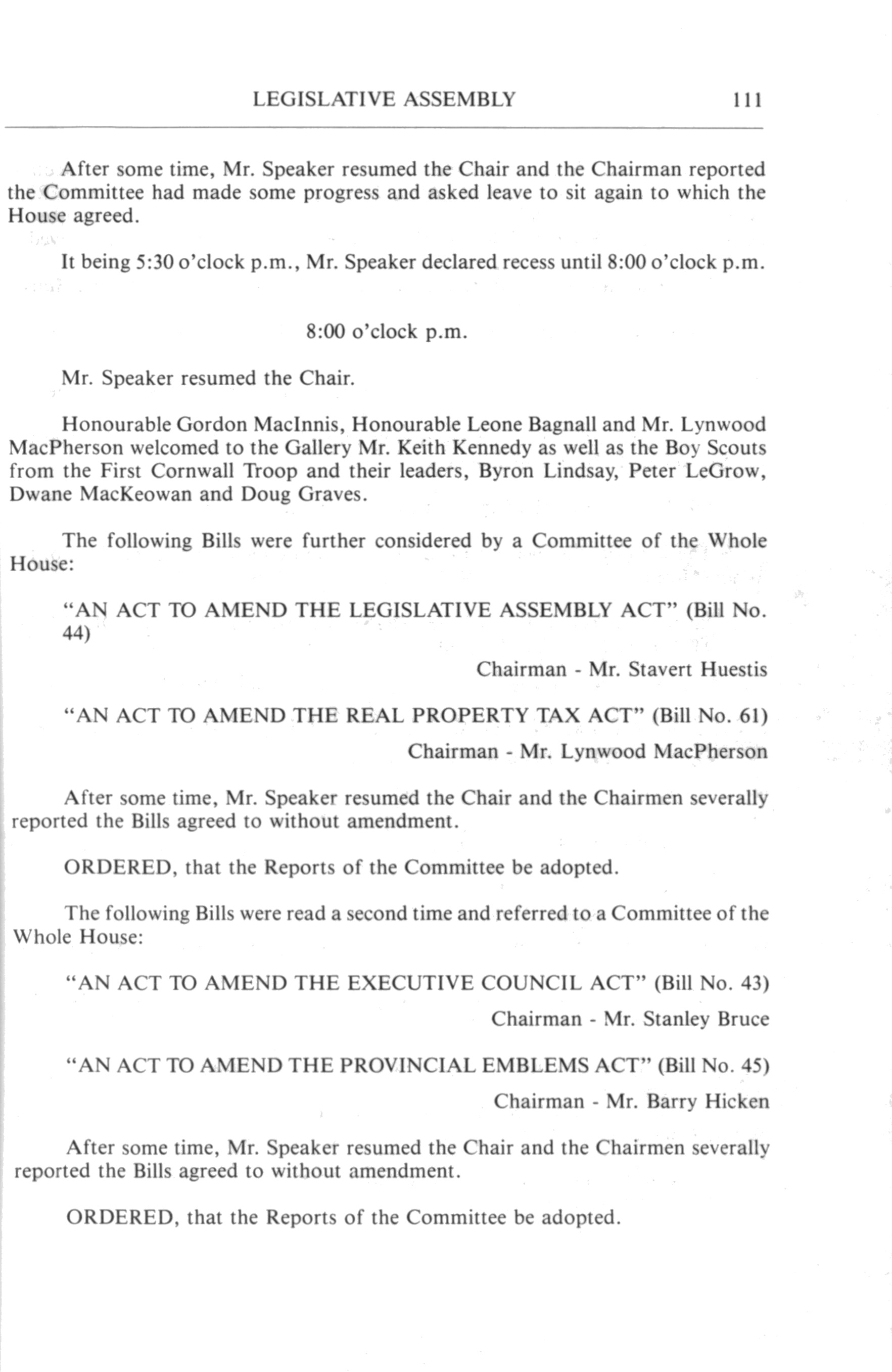 LEGISLATIVE ASSEMBLY 111

After some time, Mr. Speaker resumed the Chair and the Chairman reported the Committee had made some progress and asked leave to sit again to which the House agreed.

It being 5:30 o'clock p.m., Mr. Speaker declared recess until 8:00 o'clock p.m.

8:00 o'clock p.m.

Mr. Speaker resumed the Chair.

Honourable Gordon MacInnis, Honourable Leone Bagnall and Mr. Lynwood MacPherson welcomed to the Gallery Mr. Keith Kennedy as well as the Boy Scouts from the First Cornwall Troop and their leaders, Byron Lindsay, Peter LeGrow, Dwane MacKeowan and Doug Graves.

The following Bills were further considered by a Committee of the Whole House:

"AN ACT TO AMEND THE LEGISLATIVE ASSEMBLY ACT" (Bill No. 44)

Chairman - Mr. Stavert Huestis

"AN ACT TO AMEND THE REAL PROPERTY TAX ACT" (Bill No. 61)

Chairman - Mr. Lynwood MacPherson

After some time, Mr. Speaker resumed the Chair and the Chairmen severally reported the Bills agreed to without amendment.

ORDERED, that the Reports of the Committee be adopted.

The following Bills were read a second time and referred to a Committee of the Whole House:

"AN ACT TO AMEND THE EXECUTIVE COUNCIL ACT" (Bill No. 43)

Chairman - Mr. Stanley Bruce

"AN ACT TO AMEND THE PROVINCIAL EMBLEMS ACT" (Bill No. 45)

Chairman - Mr. Barry Hicken

After some time, Mr. Speaker resumed the Chair and the Chairmen severally reported the Bills agreed to without amendment.

ORDERED, that the Reports of the Committee be adopted.